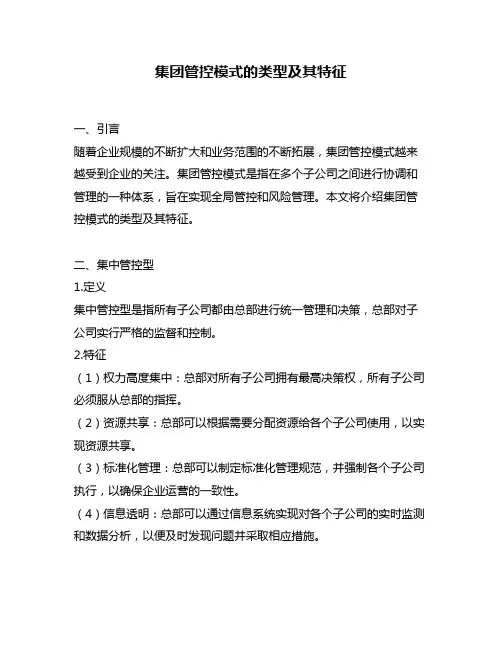 集团管控模式的类型及其特征

一、引言
随着企业规模的不断扩大和业务范围的不断拓展，集团管控模式越来越受到企业的关注。集团管控模式是指在多个子公司之间进行协调和管理的一种体系，旨在实现全局管控和风险管理。本文将介绍集团管控模式的类型及其特征。

二、集中管控型
1.定义
集中管控型是指所有子公司都由总部进行统一管理和决策，总部对子公司实行严格的监督和控制。
2.特征
（1）权力高度集中：总部对所有子公司拥有最高决策权，所有子公司必须服从总部的指挥。
（2）资源共享：总部可以根据需要分配资源给各个子公司使用，以实现资源共享。
（3）标准化管理：总部可以制定标准化管理规范，并强制各个子公司执行，以确保企业运营的一致性。
（4）信息透明：总部可以通过信息系统实现对各个子公司的实时监测和数据分析，以便及时发现问题并采取相应措施。